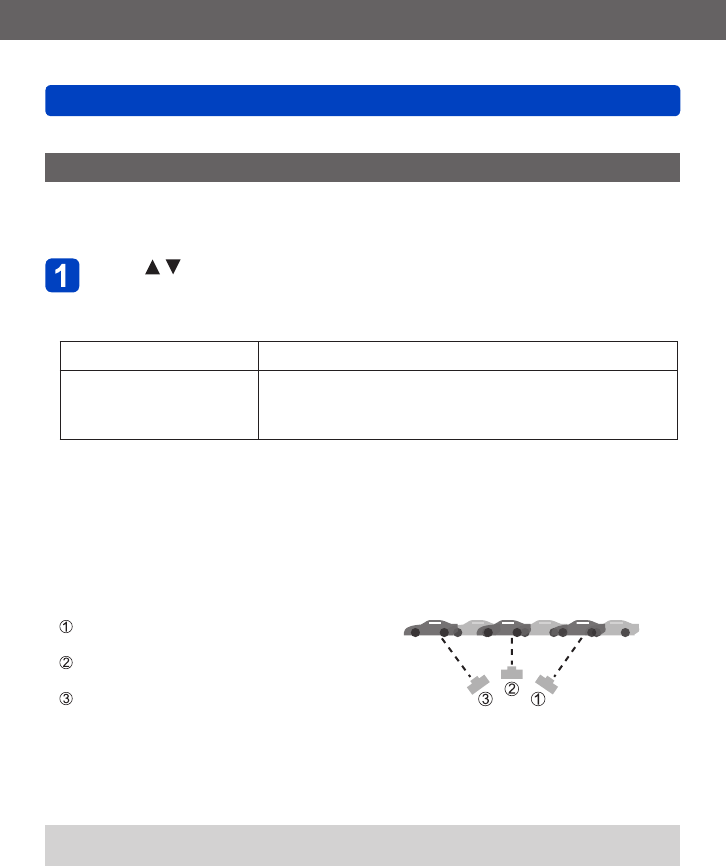 1

▲▼

①

②

③

③ ② ①